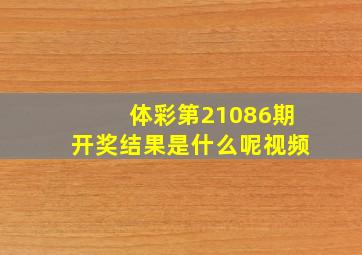 体彩第21086期
开奖结果是什么呢视频